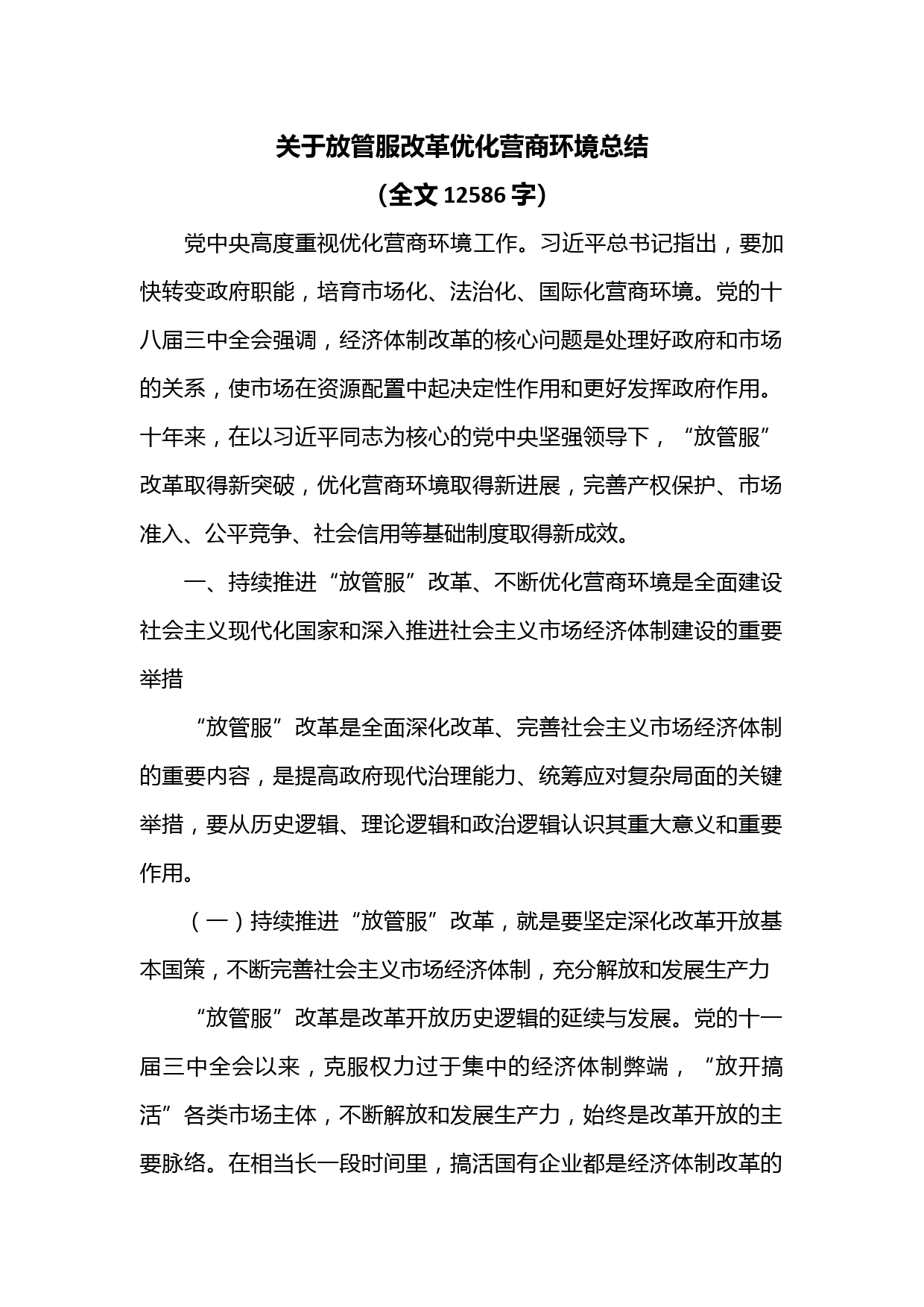 关于放管服改革优化营商环境总结

（全文 12586 字）

党中央高度重视优化营商环境工作。习近平总书记指出，要加快转变政府职能，培育市场化、法治化、国际化营商环境。党的十八届三中全会强调，经济体制改革的核心问题是处理好政府和市场的关系，使市场在资源配置中起决定性作用和更好发挥政府作用。十年来，在以习近平同志为核心的党中央坚强领导下，“放管服”改革取得新突破，优化营商环境取得新进展，完善产权保护、市场准入、公平竞争、社会信用等基础制度取得新成效。

一、持续推进“放管服”改革、不断优化营商环境是全面建设社会主义现代化国家和深入推进社会主义市场经济体制建设的重要举措

“放管服”改革是全面深化改革、完善社会主义市场经济体制的重要内容，是提高政府现代治理能力、统筹应对复杂局面的关键举措，要从历史逻辑、理论逻辑和政治逻辑认识其重大意义和重要作用。

（一）持续推进“放管服”改革，就是要坚定深化改革开放基本国策，不断完善社会主义市场经济体制，充分解放和发展生产力

“放管服”改革是改革开放历史逻辑的延续与发展。党的十一届三中全会以来，克服权力过于集中的经济体制弊端，“放开搞活”各类市场主体，不断解放和发展生产力，始终是改革开放的主要脉络。在相当长一段时间里，搞活国有企业都是经济体制改革的